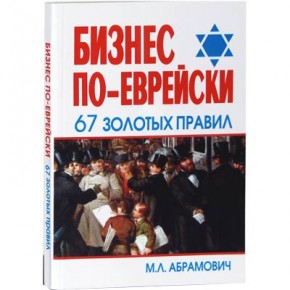 БИЗНЕС ПО-ЕВРЕЙСКИ
67 ЗОЛОТЫХ ПРАВИЛ

БИЗНЕС ПО-ЕВРЕЙСКИ 67 ЗОЛОТЫХ ПРАВИЛ

М.Л. АБРАМОВИЧ